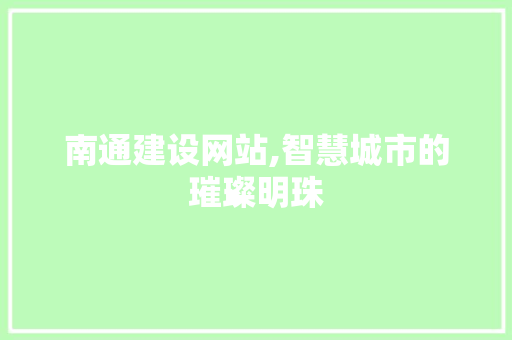 南通建设网站,智慧城市的璀璨明珠